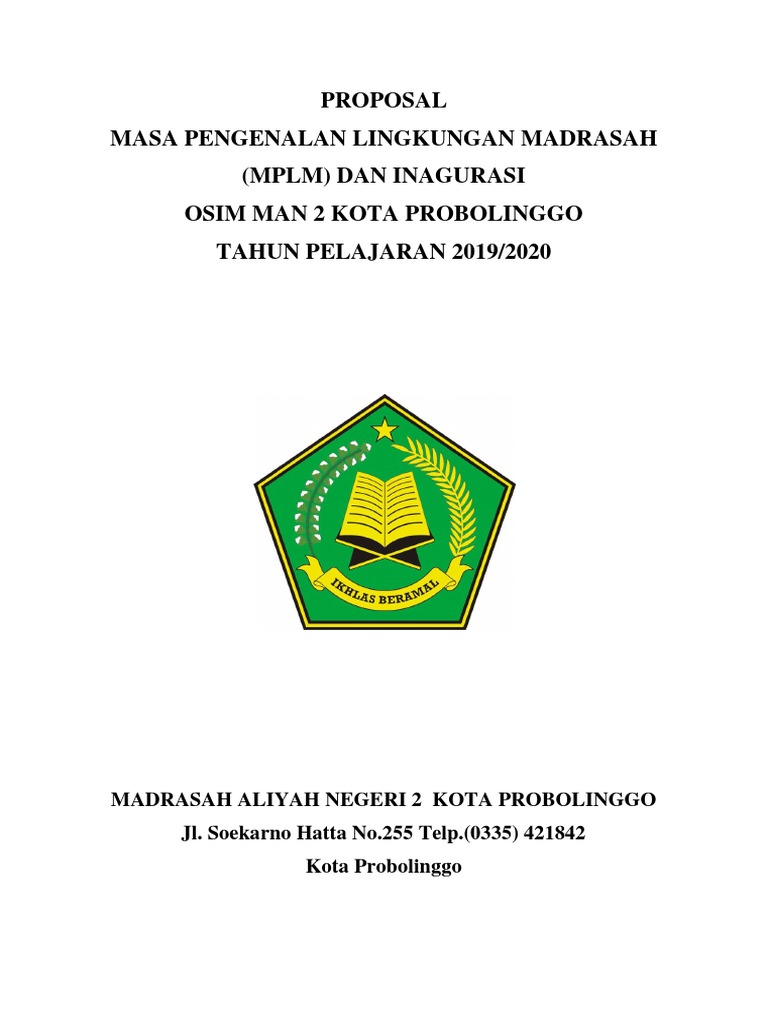 PROPOSAL
MASA PENGENALAN LINGKUNGAN MADRASAH (MPLM) DAN INAGURASI
OSIM MAN 2 KOTA PROBOLINGGO
TAHUN PELAJARAN 2019/2020

IKHLAS BERAMAL

MADRASAH ALIYAH NEGERI 2 KOTA PROBOLINGGO
Jl. Soekarno Hatta No.255 Telp.(0335) 421842
Kota Probolinggo